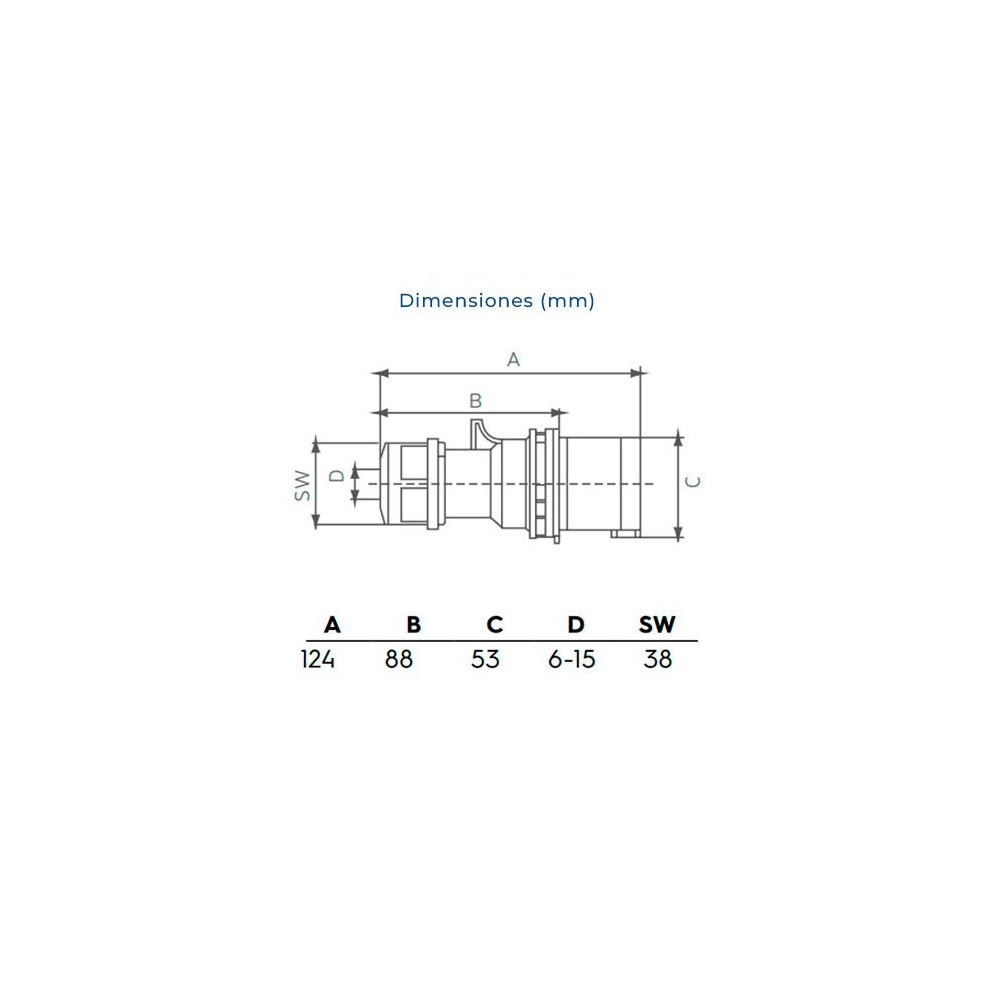 Dimensiones (mm)

A
B
SW
D
C

| A | B | C | D | SW |
|---|---|---|---|---|
| 124 | 88 | 53 | 6-15 | 38 |